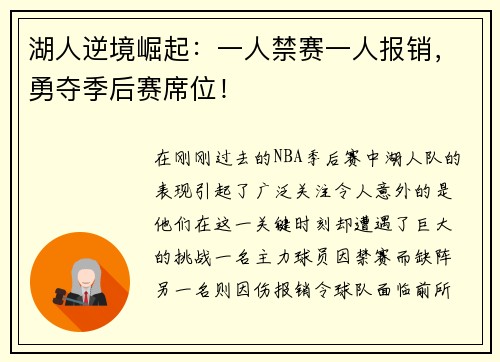 湖人逆境崛起：一人禁赛一人报销，勇夺季后赛席位！

在刚刚过去的NBA季后赛中湖人队的表现引起了广泛关注令人意外的是他们在这一关键时刻却遭遇了巨大的挑战一名主力球员因禁赛而缺阵另一名则因伤报销令球队面临前所